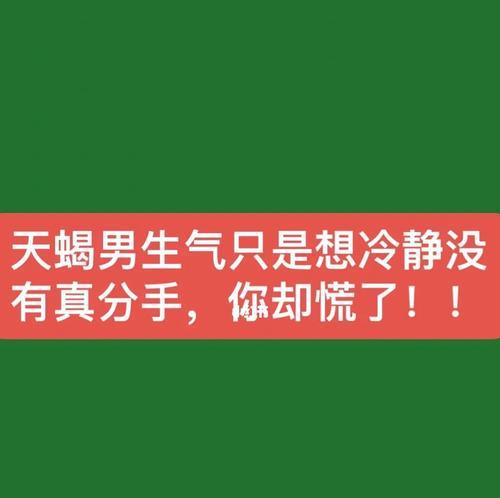 天蝎男生气只是想冷静没有真分手，你却慌了！！